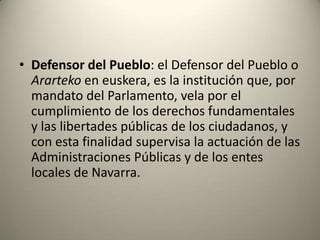 • Defensor del Pueblo: el Defensor del Pueblo o Ararteko en euskera, es la institución que, por mandato del Parlamento, vela por el cumplimiento de los derechos fundamentales y las libertades públicas de los ciudadanos, y con esta finalidad supervisa la actuación de las Administraciones Públicas y de los entes locales de Navarra.